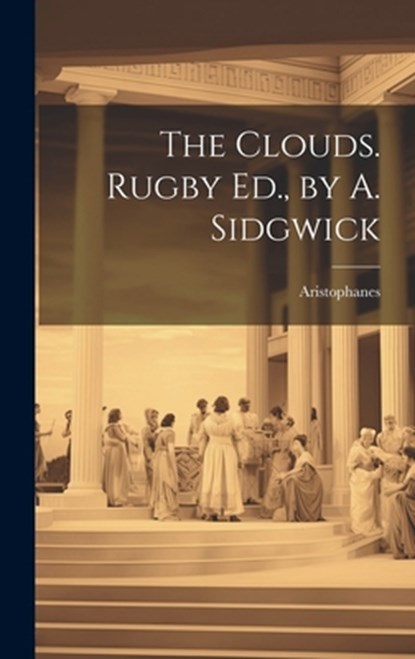 The Clouds. Rugby Ed., by A. Sidgwick

Aristophanes